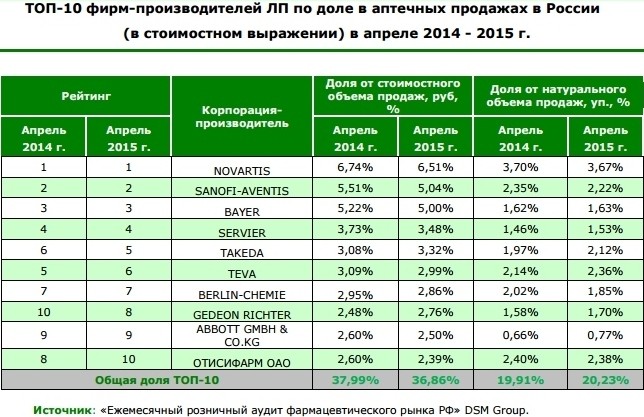 ТОП-10 фирм-производителей ЛП по доле в аптечных продажах в России (в стоимостном выражении) в апреле 2014 - 2015 г.

| Рейтинг | | Корпорация-производитель | Доля от стоимостного объема продаж, руб, % | | Доля от натурального объема продаж, уп., % | |
|---|---|---|---|---|---|---|
| Апрель 2014 г. | Апрель 2015 г. | | Апрель 2014 г. | Апрель 2015 г. | Апрель 2014 г. | Апрель 2015 г. |
| 1 | 1 | NOVARTIS | 6,74% | 6,51% | 3,70% | 3,67% |
| 2 | 2 | SANOFI-AVENTIS | 5,51% | 5,04% | 2,35% | 2,22% |
| 3 | 3 | BAYER | 5,22% | 5,00% | 1,62% | 1,63% |
| 4 | 4 | SERVIER | 3,73% | 3,48% | 1,46% | 1,53% |
| 6 | 5 | TAKEDA | 3,08% | 3,32% | 1,97% | 2,12% |
| 5 | 6 | TEVA | 3,09% | 2,99% | 2,14% | 2,36% |
| 7 | 7 | BERLIN-CHEMIE | 2,95% | 2,86% | 2,02% | 1,85% |
| 10 | 8 | GEDEON RICHTER | 2,48% | 2,76% | 1,58% | 1,70% |
| 9 | 9 | ABBOTT GMBH & CO.KG | 2,60% | 2,50% | 0,66% | 0,77% |
| 8 | 10 | ОТИСИФАРМ ОАО | 2,60% | 2,39% | 2,40% | 2,38% |
| Общая доля ТОП-10 | | | 37,99% | 36,86% | 19,91% | 20,23% |

Источник: «Ежемесячный розничный аудит фармацевтического рынка РФ» DSM Group.